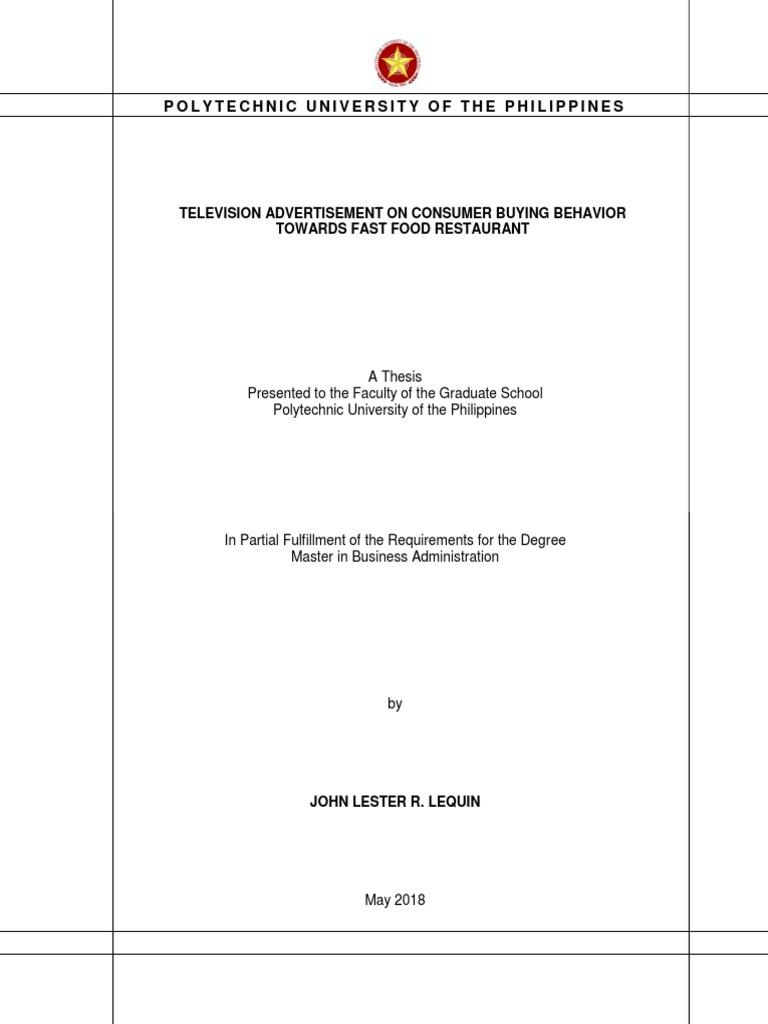 POLYTECHNIC UNIVERSITY OF THE PHILIPPINES

TELEVISION ADVERTISEMENT ON CONSUMER BUYING BEHAVIOR TOWARDS FAST FOOD RESTAURANT

A Thesis
Presented to the Faculty of the Graduate School
Polytechnic University of the Philippines

In Partial Fulfillment of the Requirements for the Degree
Master in Business Administration

by

JOHN LESTER R. LEQUIN

May 2018